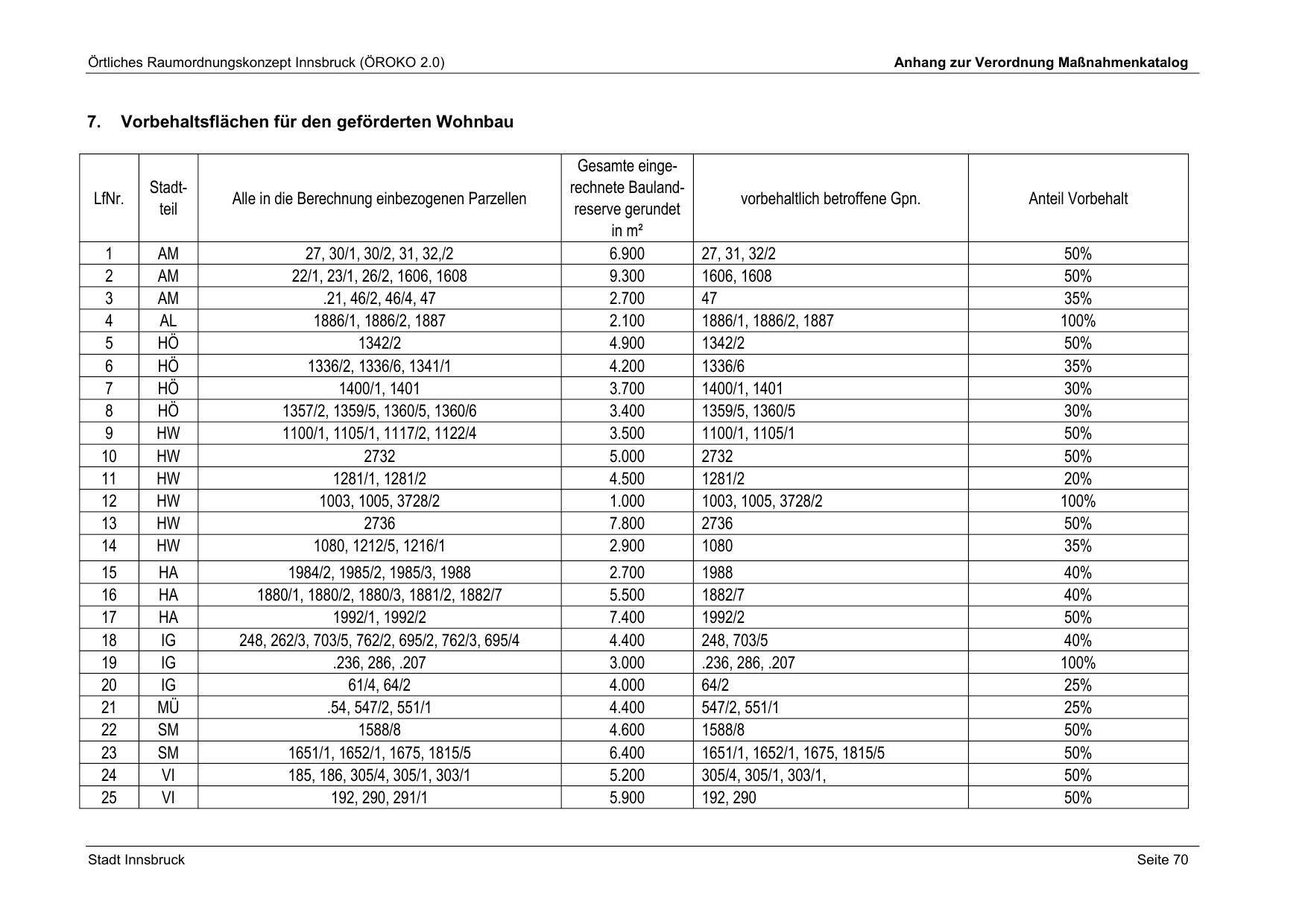 Örtliches Raumordnungskonzept Innsbruck (ÖROKO 2.0)

Anhang zur Verordnung Maßnahmenkatalog

7. Vorbehaltsflächen für den geförderten Wohnbau

| LfNr. | Stadtteil | Alle in die Berechnung einbezogenen Parzellen | Gesamte eingerechnete Baulandreserve gerundet in m² | vorbehaltlich betroffene Gpn. | Anteil Vorbehalt |
|---|---|---|---|---|---|
| 1 | AM | 27, 30/1, 30/2, 31, 32,/2 | 6.900 | 27, 31, 32/2 | 50% |
| 2 | AM | 22/1, 23/1, 26/2, 1606, 1608 | 9.300 | 1606, 1608 | 50% |
| 3 | AM | .21, 46/2, 46/4, 47 | 2.700 | 47 | 35% |
| 4 | AL | 1886/1, 1886/2, 1887 | 2.100 | 1886/1, 1886/2, 1887 | 100% |
| 5 | HÖ | 1342/2 | 4.900 | 1342/2 | 50% |
| 6 | HÖ | 1336/2, 1336/6, 1341/1 | 4.200 | 1336/6 | 35% |
| 7 | HÖ | 1400/1, 1401 | 3.700 | 1400/1, 1401 | 30% |
| 8 | HÖ | 1357/2, 1359/5, 1360/5, 1360/6 | 3.400 | 1359/5, 1360/5 | 30% |
| 9 | HW | 1100/1, 1105/1, 1117/2, 1122/4 | 3.500 | 1100/1, 1105/1 | 50% |
| 10 | HW | 2732 | 5.000 | 2732 | 50% |
| 11 | HW | 1281/1, 1281/2 | 4.500 | 1281/2 | 20% |
| 12 | HW | 1003, 1005, 3728/2 | 1.000 | 1003, 1005, 3728/2 | 100% |
| 13 | HW | 2736 | 7.800 | 2736 | 50% |
| 14 | HW | 1080, 1212/5, 1216/1 | 2.900 | 1080 | 35% |
| 15 | HA | 1984/2, 1985/2, 1985/3, 1988 | 2.700 | 1988 | 40% |
| 16 | HA | 1880/1, 1880/2, 1880/3, 1881/2, 1882/7 | 5.500 | 1882/7 | 40% |
| 17 | HA | 1992/1, 1992/2 | 7.400 | 1992/2 | 50% |
| 18 | IG | 248, 262/3, 703/5, 762/2, 695/2, 762/3, 695/4 | 4.400 | 248, 703/5 | 40% |
| 19 | IG | .236, 286, .207 | 3.000 | .236, 286, .207 | 100% |
| 20 | IG | 61/4, 64/2 | 4.000 | 64/2 | 25% |
| 21 | MÜ | .54, 547/2, 551/1 | 4.400 | 547/2, 551/1 | 25% |
| 22 | SM | 1588/8 | 4.600 | 1588/8 | 50% |
| 23 | SM | 1651/1, 1652/1, 1675, 1815/5 | 6.400 | 1651/1, 1652/1, 1675, 1815/5 | 50% |
| 24 | VI | 185, 186, 305/4, 305/1, 303/1 | 5.200 | 305/4, 305/1, 303/1, | 50% |
| 25 | VI | 192, 290, 291/1 | 5.900 | 192, 290 | 50% |

Stadt Innsbruck

Seite 70